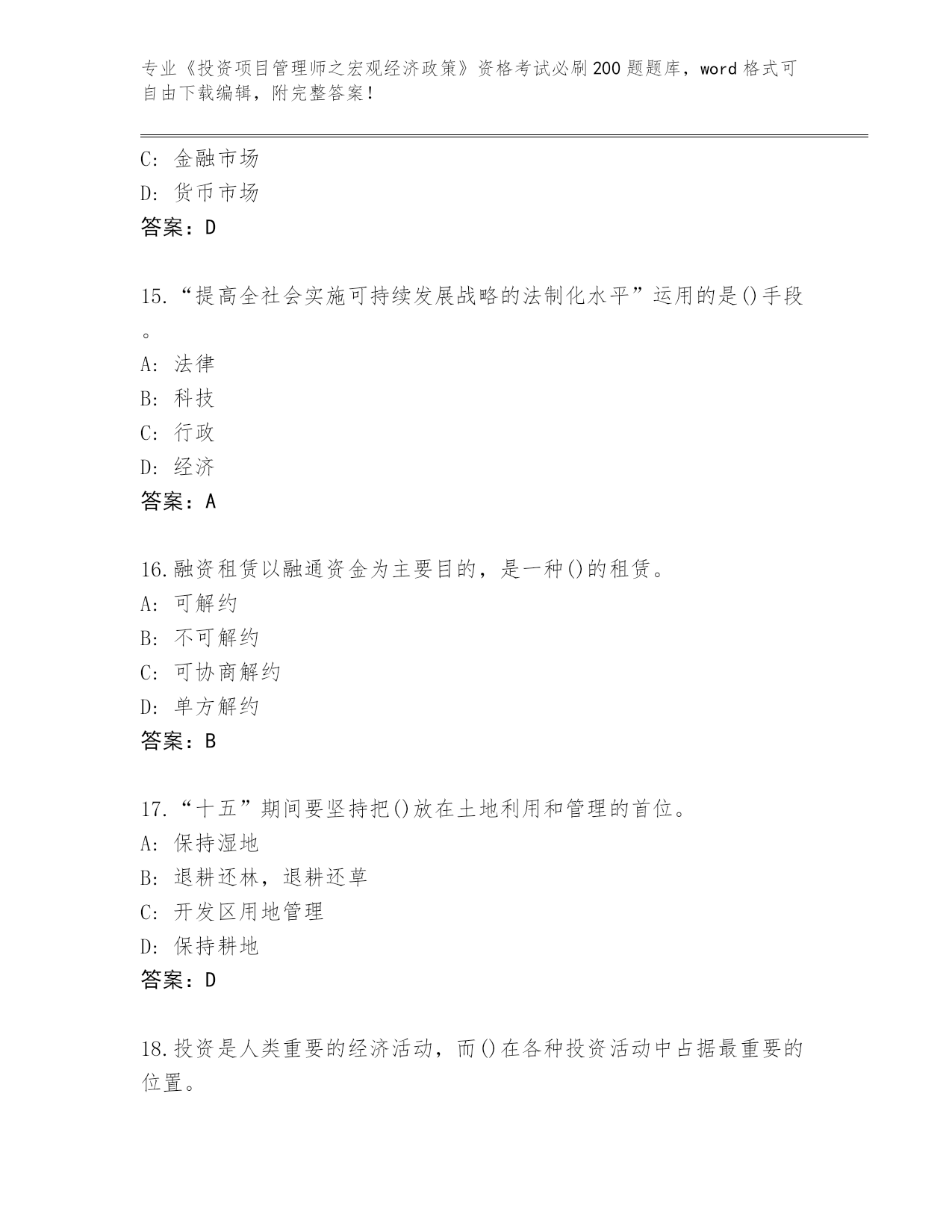 专业《投资项目管理师之宏观经济政策》资格考试必刷200题题库，word格式可自由下载编辑，附完整答案！

C：金融市场
D：货币市场
答案：D

15.“提高全社会实施可持续发展战略的法制化水平”运用的是()手段。
A：法律
B：科技
C：行政
D：经济
答案：A

16.融资租赁以融通资金为主要目的，是一种()的租赁。
A：可解约
B：不可解约
C：可协商解约
D：单方解约
答案：B

17.“十五”期间要坚持把()放在土地利用和管理的首位。
A：保持湿地
B：退耕还林，退耕还草
C：开发区用地管理
D：保持耕地
答案：D

18.投资是人类重要的经济活动，而()在各种投资活动中占据最重要的位置。